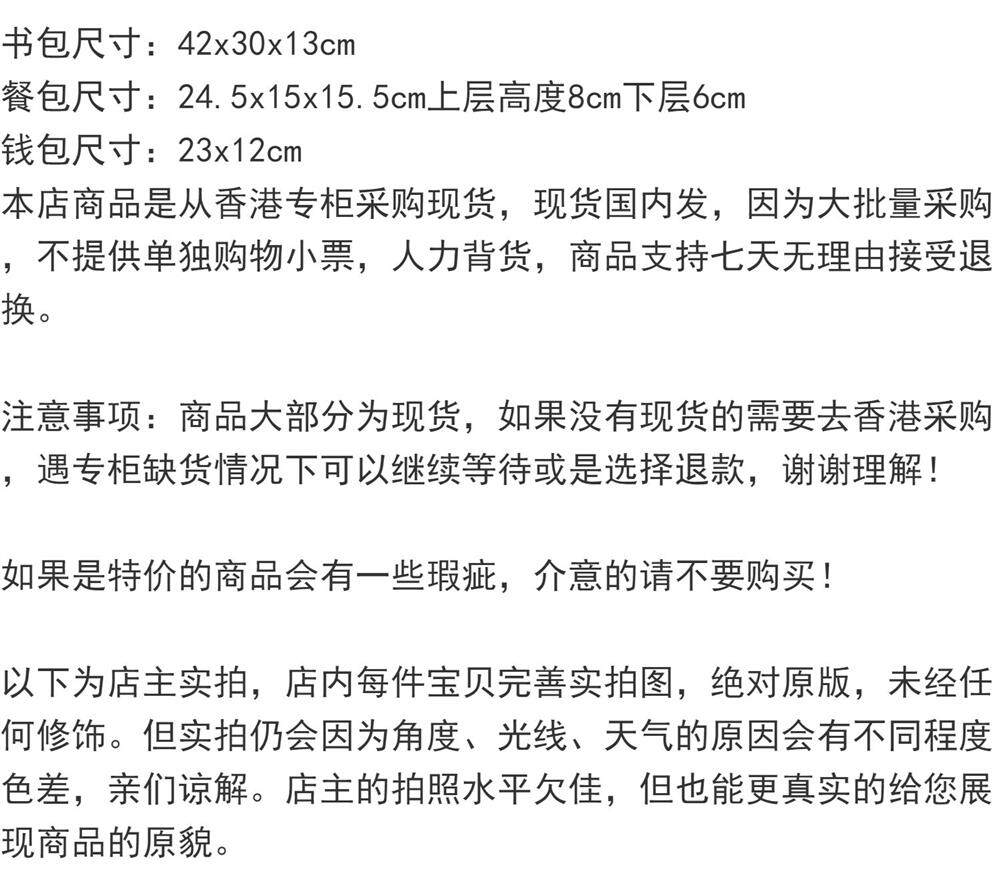 书包尺寸：42x30x13cm
餐包尺寸：24.5x15x15.5cm上层高度8cm下层6cm
钱包尺寸：23x12cm

本店商品是从香港专柜采购现货，现货国内发，因为大批量采购，不提供单独购物小票，人力背货，商品支持七天无理由接受退换。

注意事项：商品大部分为现货，如果没有现货的需要去香港采购，遇专柜缺货情况下可以继续等待或是选择退款，谢谢理解！

如果是特价的商品会有一些瑕疵，介意的请不要购买！

以下为店主实拍，店内每件宝贝完善实拍图，绝对原版，未经任何修饰。但实拍仍会因为角度、光线、天气的原因会有不同程度色差，亲们谅解。店主的拍照水平欠佳，但也能更真实的给您展现商品的原貌。